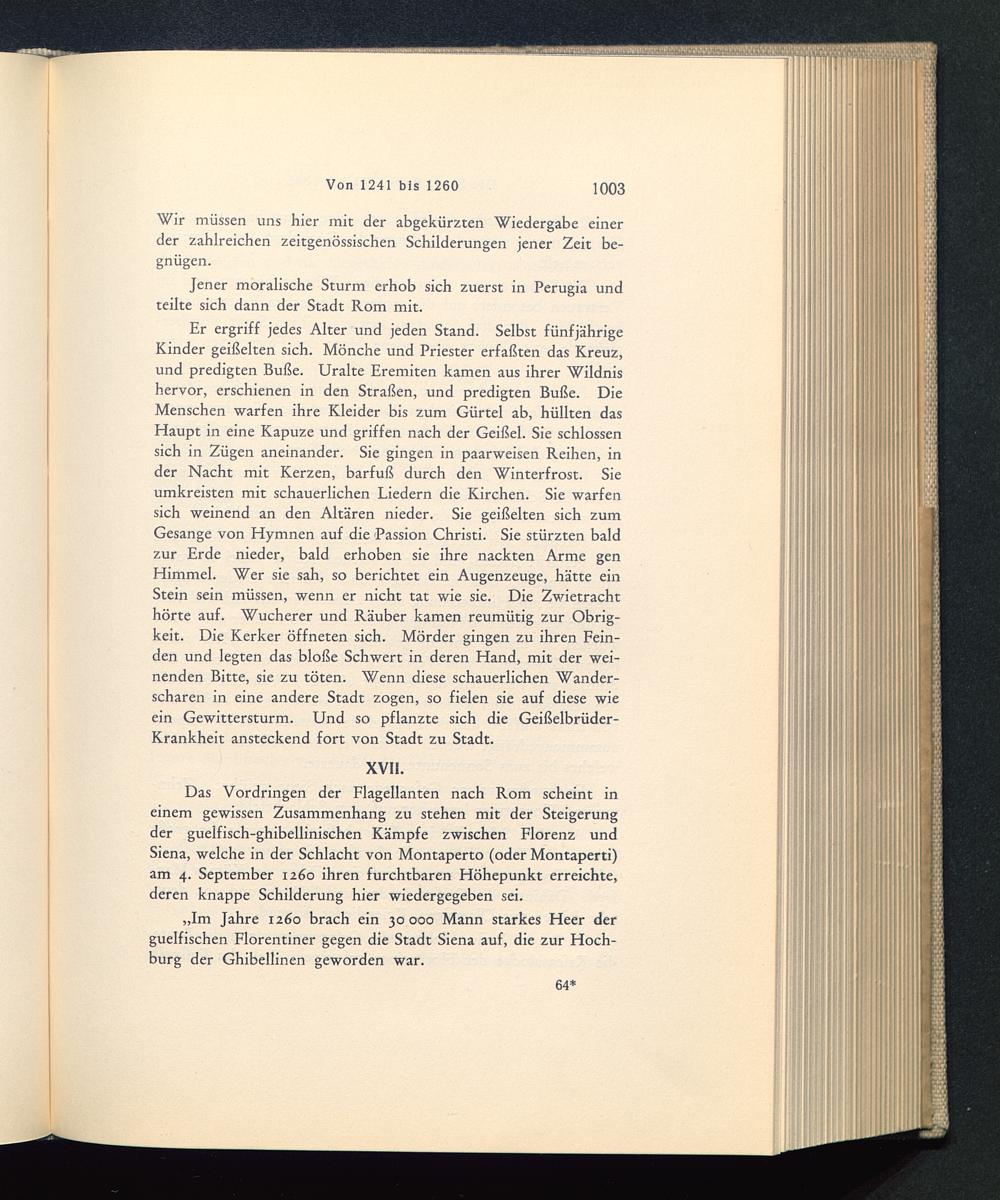 Von 1241 bis 1260 1003

Wir müssen uns hier mit der abgekürzten Wiedergabe einer der zahlreichen zeitgenössischen Schilderungen jener Zeit begnügen.

Jener moralische Sturm erhob sich zuerst in Perugia und teilte sich dann der Stadt Rom mit.

Er ergriff jedes Alter und jeden Stand. Selbst fünfjährige Kinder geißelten sich. Mönche und Priester erfaßten das Kreuz, und predigten Buße. Uralte Eremiten kamen aus ihrer Wildnis hervor, erschienen in den Straßen, und predigten Buße. Die Menschen warfen ihre Kleider bis zum Gürtel ab, hüllten das Haupt in eine Kapuze und griffen nach der Geißel. Sie schlossen sich in Zügen aneinander. Sie gingen in paarweisen Reihen, in der Nacht mit Kerzen, barfuß durch den Winterfrost. Sie umkreisten mit schauerlichen Liedern die Kirchen. Sie warfen sich weinend an den Altären nieder. Sie geißelten sich zum Gesange von Hymnen auf die Passion Christi. Sie stürzten bald zur Erde nieder, bald erhoben sie ihre nackten Arme gen Himmel. Wer sie sah, so berichtet ein Augenzeuge, hätte ein Stein sein müssen, wenn er nicht tat wie sie. Die Zwietracht hörte auf. Wucherer und Räuber kamen reumütig zur Obrigkeit. Die Kerker öffneten sich. Mörder gingen zu ihren Feinden und legten das bloße Schwert in deren Hand, mit der weinenden Bitte, sie zu töten. Wenn diese schauerlichen Wanderscharen in eine andere Stadt zogen, so fielen sie auf diese wie ein Gewittersturm. Und so pflanzte sich die Geißelbrüder-Krankheit ansteckend fort von Stadt zu Stadt.

XVII.

Das Vordringen der Flagellanten nach Rom scheint in einem gewissen Zusammenhang zu stehen mit der Steigerung der guelfisch-ghibellinischen Kämpfe zwischen Florenz und Siena, welche in der Schlacht von Montaperto (oder Montaperti) am 4. September 1260 ihren furchtbaren Höhepunkt erreichte, deren knappe Schilderung hier wiedergegeben sei.

„Im Jahre 1260 brach ein 30 000 Mann starkes Heer der guelfischen Florentiner gegen die Stadt Siena auf, die zur Hochburg der Ghibellinen geworden war.

64*